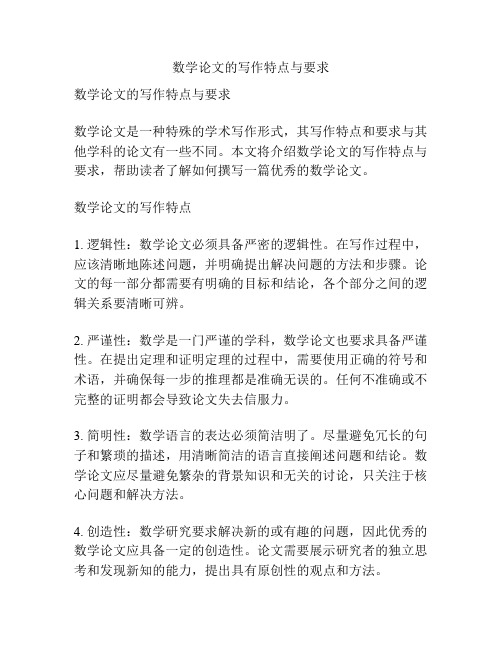 数学论文的写作特点与要求

数学论文的写作特点与要求

数学论文是一种特殊的学术写作形式，其写作特点和要求与其他学科的论文有一些不同。本文将介绍数学论文的写作特点与要求，帮助读者了解如何撰写一篇优秀的数学论文。

数学论文的写作特点

1. 逻辑性：数学论文必须具备严密的逻辑性。在写作过程中，应该清晰地陈述问题，并明确提出解决问题的方法和步骤。论文的每一部分都需要有明确的目标和结论，各个部分之间的逻辑关系要清晰可辨。

2. 严谨性：数学是一门严谨的学科，数学论文也要求具备严谨性。在提出定理和证明定理的过程中，需要使用正确的符号和术语，并确保每一步的推理都是准确无误的。任何不准确或不完整的证明都会导致论文失去信服力。

3. 简明性：数学语言的表达必须简洁明了。尽量避免冗长的句子和繁琐的描述，用清晰简洁的语言直接阐述问题和结论。数学论文应尽量避免繁杂的背景知识和无关的讨论，只关注于核心问题和解决方法。

4. 创造性：数学研究要求解决新的或有趣的问题，因此优秀的数学论文应具备一定的创造性。论文需要展示研究者的独立思考和发现新知的能力，提出具有原创性的观点和方法。